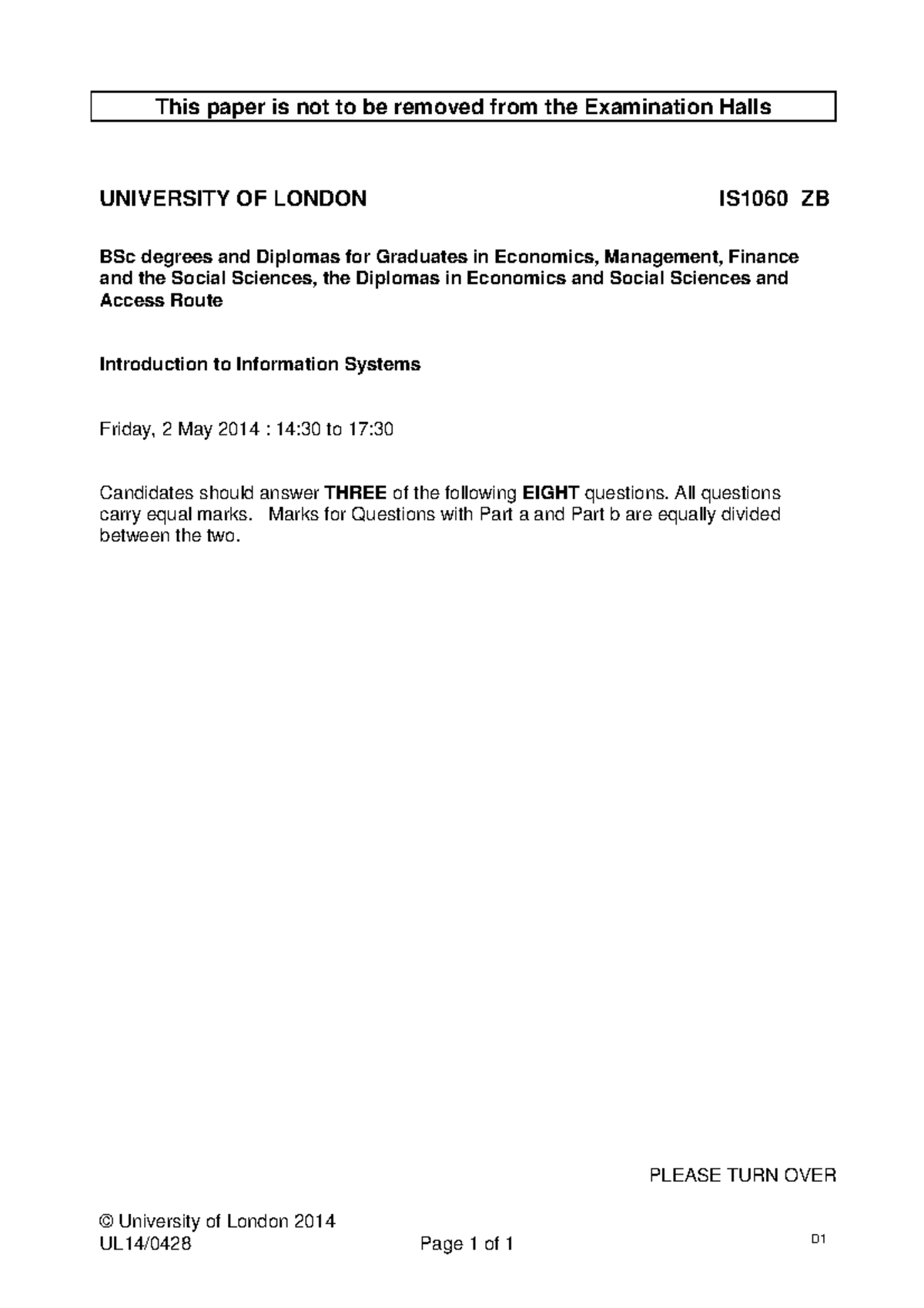 This paper is not to be removed from the Examination Halls

UNIVERSITY OF LONDON IS1060 ZB

BSc degrees and Diplomas for Graduates in Economics, Management, Finance and the Social Sciences, the Diplomas in Economics and Social Sciences and Access Route

Introduction to Information Systems

Friday, 2 May 2014 : 14:30 to 17:30

Candidates should answer THREE of the following EIGHT questions. All questions carry equal marks. Marks for Questions with Part a and Part b are equally divided between the two.

PLEASE TURN OVER

© University of London 2014
UL14/0428 Page 1 of 1 D1